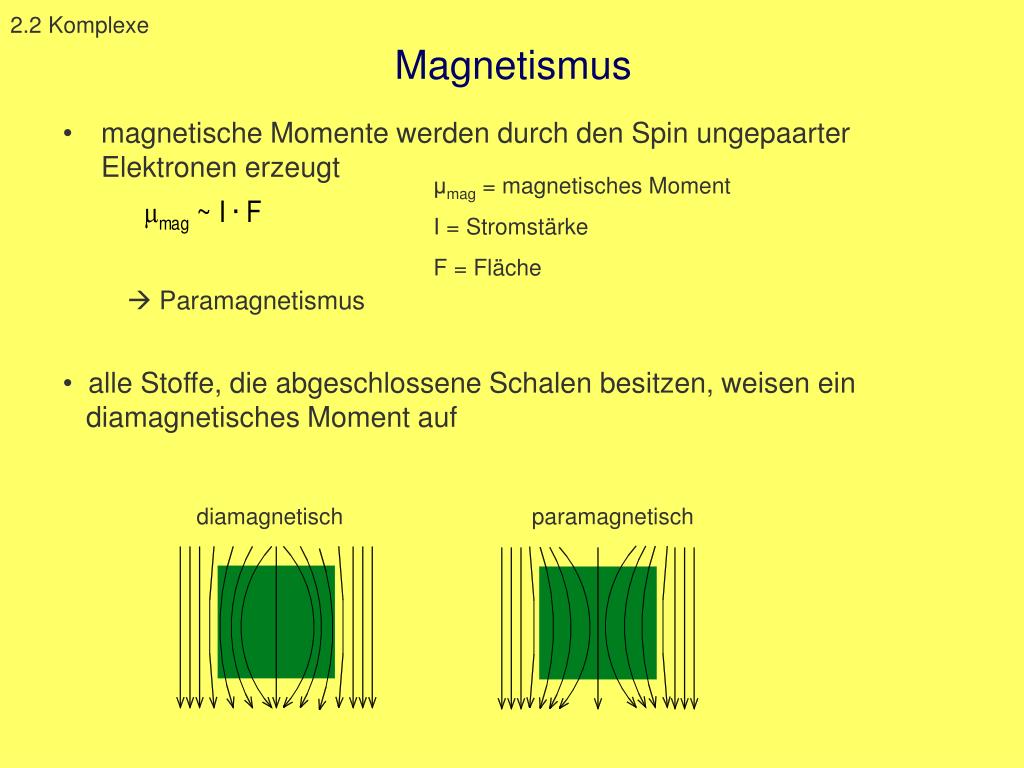 2.2 Komplexe

Magnetismus

• magnetische Momente werden durch den Spin ungepaarter Elektronen erzeugt

$\mu_{mag} \sim I \cdot F$

$\mu_{mag}$ = magnetisches Moment

I = Stromstärke

F = Fläche

→ Paramagnetismus

• alle Stoffe, die abgeschlossene Schalen besitzen, weisen ein diamagnetisches Moment auf

diamagnetisch

paramagnetisch